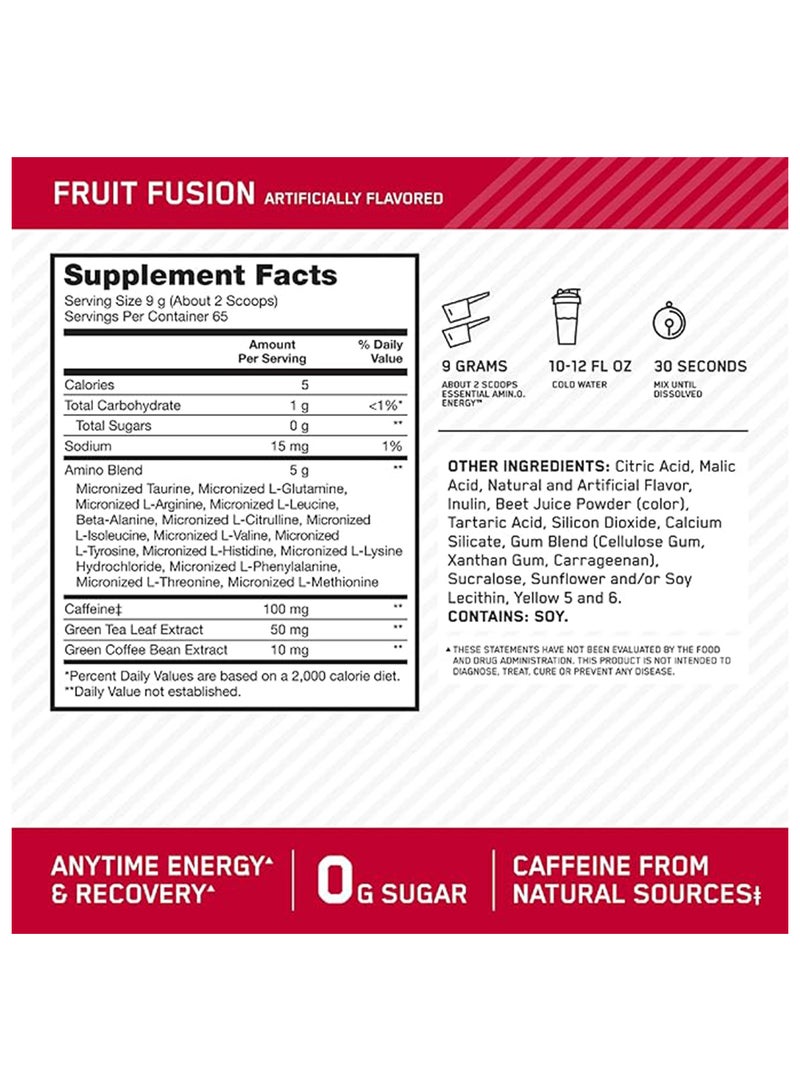 FRUIT FUSION ARTIFICIALLY FLAVORED

Supplement Facts
Serving Size 9 g (About 2 Scoops)
Servings Per Container 65

| | Amount Per Serving | % Daily Value |
|---|---|---|
| Calories | 5 | |
| Total Carbohydrate | 1 g | <1%* |
| Total Sugars | 0 g | ** |
| Sodium | 15 mg | 1% |
| Amino Blend | 5 g | ** |
| Micronized Taurine, Micronized L-Glutamine, Micronized L-Arginine, Micronized L-Leucine, Beta-Alanine, Micronized L-Citrulline, Micronized L-Isoleucine, Micronized L-Valine, Micronized L-Tyrosine, Micronized L-Histidine, Micronized L-Lysine Hydrochloride, Micronized L-Phenylalanine, Micronized L-Threonine, Micronized L-Methionine | | |
| Caffeine‡ | 100 mg | ** |
| Green Tea Leaf Extract | 50 mg | ** |
| Green Coffee Bean Extract | 10 mg | ** |

*Percent Daily Values are based on a 2,000 calorie diet.
**Daily Value not established.

9 GRAMS
ABOUT 2 SCOOPS ESSENTIAL AMIN.O. ENERGY™

10-12 FL OZ
COLD WATER

30 SECONDS
MIX UNTIL DISSOLVED

OTHER INGREDIENTS: Citric Acid, Malic Acid, Natural and Artificial Flavor, Inulin, Beet Juice Powder (color), Tartaric Acid, Silicon Dioxide, Calcium Silicate, Gum Blend (Cellulose Gum, Xanthan Gum, Carrageenan), Sucralose, Sunflower and/or Soy Lecithin, Yellow 5 and 6.
CONTAINS: SOY.

▲THESE STATEMENTS HAVE NOT BEEN EVALUATED BY THE FOOD AND DRUG ADMINISTRATION. THIS PRODUCT IS NOT INTENDED TO DIAGNOSE, TREAT, CURE OR PREVENT ANY DISEASE.

ANYTIME ENERGY▲ & RECOVERY▲

0G SUGAR

CAFFEINE FROM NATURAL SOURCES‡